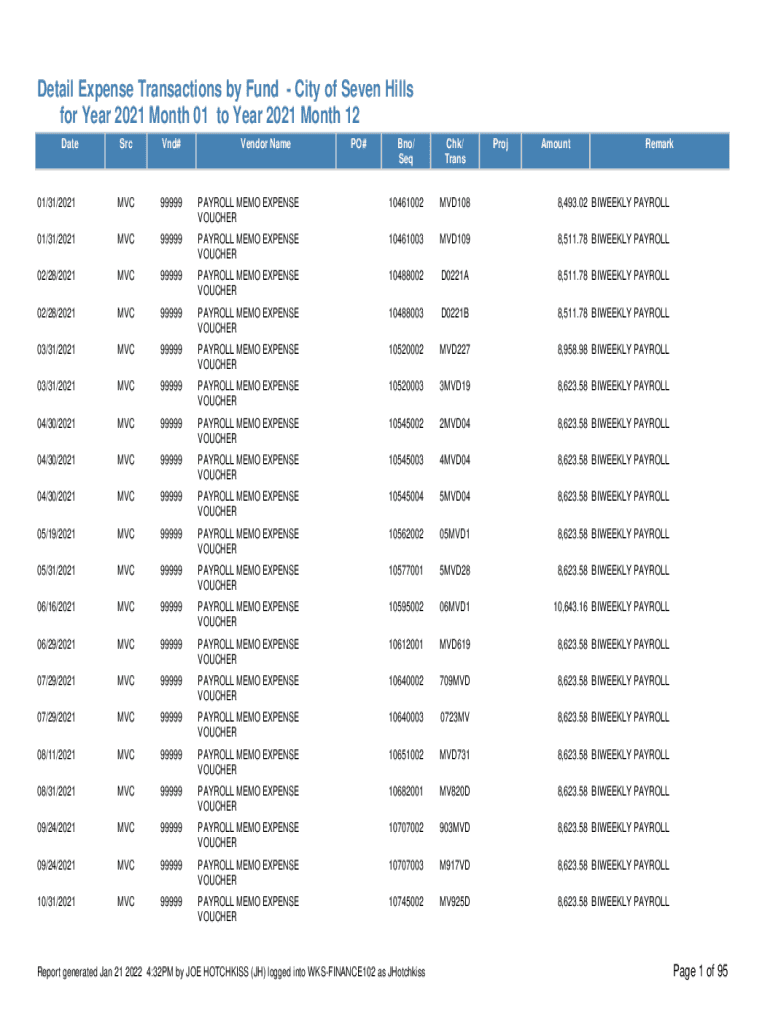 Detail Expense Transactions by Fund - City of Seven Hills
for Year 2021 Month 01 to Year 2021 Month 12

| Date | Src | Vnd# | Vendor Name | PO# | Bno/ Seq | Chk/ Trans | Proj | Amount | Remark |
|---|---|---|---|---|---|---|---|---|---|
| 01/31/2021 | MVC | 99999 | PAYROLL MEMO EXPENSE VOUCHER | | 10461002 | MVD108 | | 8,493.02 | BIWEEKLY PAYROLL |
| 01/31/2021 | MVC | 99999 | PAYROLL MEMO EXPENSE VOUCHER | | 10461003 | MVD109 | | 8,511.78 | BIWEEKLY PAYROLL |
| 02/28/2021 | MVC | 99999 | PAYROLL MEMO EXPENSE VOUCHER | | 10488002 | D0221A | | 8,511.78 | BIWEEKLY PAYROLL |
| 02/28/2021 | MVC | 99999 | PAYROLL MEMO EXPENSE VOUCHER | | 10488003 | D0221B | | 8,511.78 | BIWEEKLY PAYROLL |
| 03/31/2021 | MVC | 99999 | PAYROLL MEMO EXPENSE VOUCHER | | 10520002 | MVD227 | | 8,958.98 | BIWEEKLY PAYROLL |
| 03/31/2021 | MVC | 99999 | PAYROLL MEMO EXPENSE VOUCHER | | 10520003 | 3MVD19 | | 8,623.58 | BIWEEKLY PAYROLL |
| 04/30/2021 | MVC | 99999 | PAYROLL MEMO EXPENSE VOUCHER | | 10545002 | 2MVD04 | | 8,623.58 | BIWEEKLY PAYROLL |
| 04/30/2021 | MVC | 99999 | PAYROLL MEMO EXPENSE VOUCHER | | 10545003 | 4MVD04 | | 8,623.58 | BIWEEKLY PAYROLL |
| 04/30/2021 | MVC | 99999 | PAYROLL MEMO EXPENSE VOUCHER | | 10545004 | 5MVD04 | | 8,623.58 | BIWEEKLY PAYROLL |
| 05/19/2021 | MVC | 99999 | PAYROLL MEMO EXPENSE VOUCHER | | 10562002 | 05MVD1 | | 8,623.58 | BIWEEKLY PAYROLL |
| 05/31/2021 | MVC | 99999 | PAYROLL MEMO EXPENSE VOUCHER | | 10577001 | 5MVD28 | | 8,623.58 | BIWEEKLY PAYROLL |
| 06/16/2021 | MVC | 99999 | PAYROLL MEMO EXPENSE VOUCHER | | 10595002 | 06MVD1 | | 10,643.16 | BIWEEKLY PAYROLL |
| 06/29/2021 | MVC | 99999 | PAYROLL MEMO EXPENSE VOUCHER | | 10612001 | MVD619 | | 8,623.58 | BIWEEKLY PAYROLL |
| 07/29/2021 | MVC | 99999 | PAYROLL MEMO EXPENSE VOUCHER | | 10640002 | 709MVD | | 8,623.58 | BIWEEKLY PAYROLL |
| 07/29/2021 | MVC | 99999 | PAYROLL MEMO EXPENSE VOUCHER | | 10640003 | 0723MV | | 8,623.58 | BIWEEKLY PAYROLL |
| 08/11/2021 | MVC | 99999 | PAYROLL MEMO EXPENSE VOUCHER | | 10651002 | MVD731 | | 8,623.58 | BIWEEKLY PAYROLL |
| 08/31/2021 | MVC | 99999 | PAYROLL MEMO EXPENSE VOUCHER | | 10682001 | MV820D | | 8,623.58 | BIWEEKLY PAYROLL |
| 09/24/2021 | MVC | 99999 | PAYROLL MEMO EXPENSE VOUCHER | | 10707002 | 903MVD | | 8,623.58 | BIWEEKLY PAYROLL |
| 09/24/2021 | MVC | 99999 | PAYROLL MEMO EXPENSE VOUCHER | | 10707003 | M917VD | | 8,623.58 | BIWEEKLY PAYROLL |
| 10/31/2021 | MVC | 99999 | PAYROLL MEMO EXPENSE VOUCHER | | 10745002 | MV925D | | 8,623.58 | BIWEEKLY PAYROLL |

Report generated Jan 21 2022 4:32PM by JOE HOTCHKISS (JH) logged into WKS-FINANCE102 as JHotchkiss

Page 1 of 95